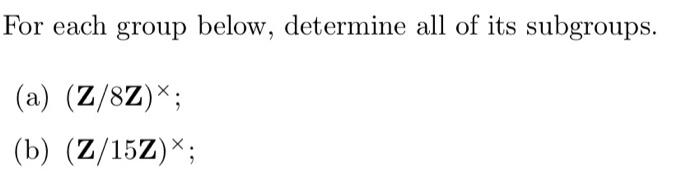 For each group below, determine all of its subgroups.

(a) $(\mathbf{Z}/8\mathbf{Z})^{\times}$;

(b) $(\mathbf{Z}/15\mathbf{Z})^{\times}$;